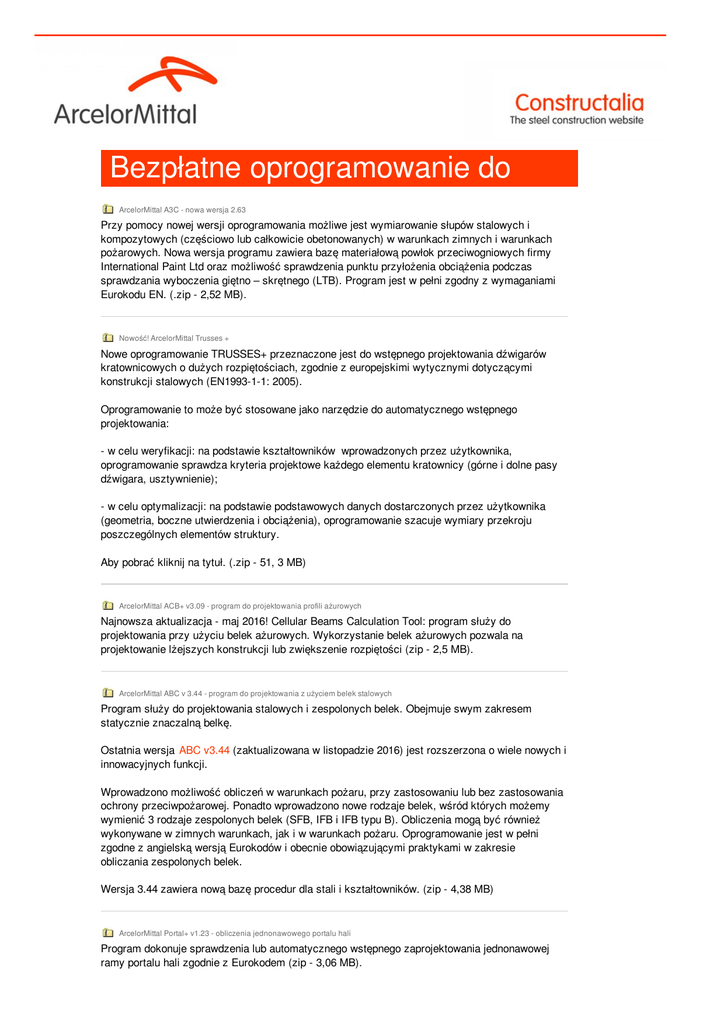 ArcelorMittal

Constructalia
The steel construction website

Bezpłatne oprogramowanie do

ArcelorMittal A3C - nowa wersja 2.63

Przy pomocy nowej wersji oprogramowania możliwe jest wymiarowanie słupów stalowych i kompozytowych (częściowo lub całkowicie obetonowanych) w warunkach zimnych i warunkach pożarowych. Nowa wersja programu zawiera bazę materiałową powłok przeciwogniowych firmy International Paint Ltd oraz możliwość sprawdzenia punktu przyłożenia obciążenia podczas sprawdzania wyboczenia giętno – skrętnego (LTB). Program jest w pełni zgodny z wymaganiami Eurokodu EN. (.zip - 2,52 MB).

Nowość! ArcelorMittal Trusses +

Nowe oprogramowanie TRUSSES+ przeznaczone jest do wstępnego projektowania dźwigarów kratownicowych o dużych rozpiętościach, zgodnie z europejskimi wytycznymi dotyczącymi konstrukcji stalowych (EN1993-1-1: 2005).

Oprogramowanie to może być stosowane jako narzędzie do automatycznego wstępnego projektowania:

- w celu weryfikacji: na podstawie kształtowników wprowadzonych przez użytkownika, oprogramowanie sprawdza kryteria projektowe każdego elementu kratownicy (górne i dolne pasy dźwigara, usztywnienie);

- w celu optymalizacji: na podstawie podstawowych danych dostarczonych przez użytkownika (geometria, boczne utwierdzenia i obciążenia), oprogramowanie szacuje wymiary przekroju poszczególnych elementów struktury.

Aby pobrać kliknij na tytuł. (.zip - 51, 3 MB)

ArcelorMittal ACB+ v3.09 - program do projektowania profili ażurowych

Najnowsza aktualizacja - maj 2016! Cellular Beams Calculation Tool: program służy do projektowania przy użyciu belek ażurowych. Wykorzystanie belek ażurowych pozwala na projektowanie lżejszych konstrukcji lub zwiększenie rozpiętości (zip - 2,5 MB).

ArcelorMittal ABC v 3.44 - program do projektowania z użyciem belek stalowych

Program służy do projektowania stalowych i zespolonych belek. Obejmuje swym zakresem statycznie znaczalną belkę.

Ostatnia wersja ABC v3.44 (zaktualizowana w listopadzie 2016) jest rozszerzona o wiele nowych i innowacyjnych funkcji.

Wprowadzono możliwość obliczeń w warunkach pożaru, przy zastosowaniu lub bez zastosowania ochrony przeciwpożarowej. Ponadto wprowadzono nowe rodzaje belek, wśród których możemy wymienić 3 rodzaje zespolonych belek (SFB, IFB i IFB typu B). Obliczenia mogą być również wykonywane w zimnych warunkach, jak i w warunkach pożaru. Oprogramowanie jest w pełni zgodne z angielską wersją Eurokodów i obecnie obowiązującymi praktykami w zakresie obliczania zespolonych belek.

Wersja 3.44 zawiera nową bazę procedur dla stali i kształtowników. (zip - 4,38 MB)

ArcelorMittal Portal+ v1.23 - obliczenia jednonawowego portalu hali

Program dokonuje sprawdzenia lub automatycznego wstępnego zaprojektowania jednonawowej ramy portalu hali zgodnie z Eurokodem (zip - 3,06 MB).